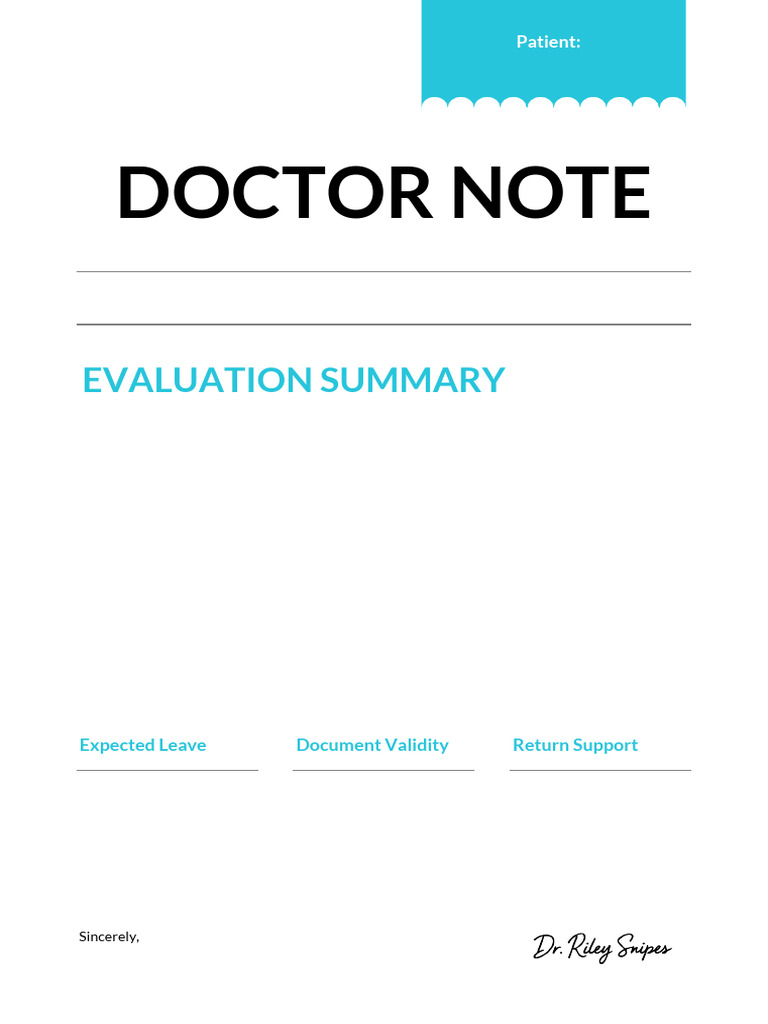 Patient:

DOCTOR NOTE

EVALUATION SUMMARY

Expected Leave

Document Validity

Return Support

Sincerely,

Dr. Riley Snipes